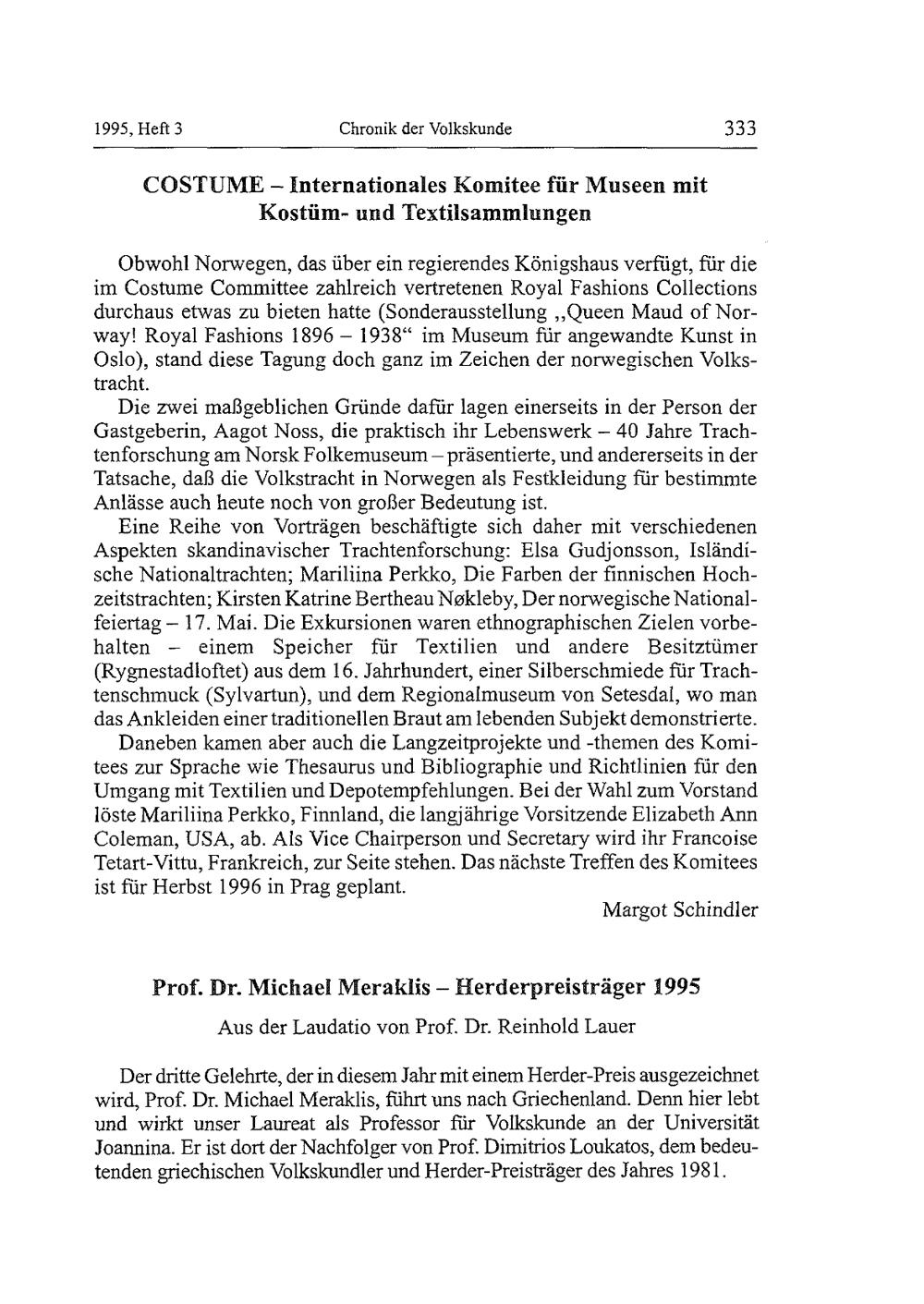 1995, Heft 3 Chronik der Volkskunde 333

COSTUME – Internationales Komitee für Museen mit Kostüm- und Textilsammlungen

Obwohl Norwegen, das über ein regierendes Königshaus verfügt, für die im Costume Committee zahlreich vertretenen Royal Fashions Collections durchaus etwas zu bieten hatte (Sonderausstellung „Queen Maud of Norway! Royal Fashions 1896 – 1938“ im Museum für angewandte Kunst in Oslo), stand diese Tagung doch ganz im Zeichen der norwegischen Volkstracht.

Die zwei maßgeblichen Gründe dafür lagen einerseits in der Person der Gastgeberin, Aagot Noss, die praktisch ihr Lebenswerk – 40 Jahre Trachtenforschung am Norsk Folkemuseum – präsentierte, und andererseits in der Tatsache, daß die Volkstracht in Norwegen als Festkleidung für bestimmte Anlässe auch heute noch von großer Bedeutung ist.

Eine Reihe von Vorträgen beschäftigte sich daher mit verschiedenen Aspekten skandinavischer Trachtenforschung: Elsa Gudjonsson, Isländische Nationaltrachten; Mariliina Perkko, Die Farben der finnischen Hochzeitstrachten; Kirsten Katrine Bertheau Nøkleby, Der norwegische Nationalfeiertag – 17. Mai. Die Exkursionen waren ethnographischen Zielen vorbehalten – einem Speicher für Textilien und andere Besitztümer (Rygnestadloftet) aus dem 16. Jahrhundert, einer Silberschmiede für Trachtenschmuck (Sylvartun), und dem Regionalmuseum von Setesdal, wo man das Ankleiden einer traditionellen Braut am lebenden Subjekt demonstrierte.

Daneben kamen aber auch die Langzeitprojekte und -themen des Komitees zur Sprache wie Thesaurus und Bibliographie und Richtlinien für den Umgang mit Textilien und Depotempfehlungen. Bei der Wahl zum Vorstand löste Mariliina Perkko, Finnland, die langjährige Vorsitzende Elizabeth Ann Coleman, USA, ab. Als Vice Chairperson und Secretary wird ihr Francoise Tetart-Vittu, Frankreich, zur Seite stehen. Das nächste Treffen des Komitees ist für Herbst 1996 in Prag geplant.

Margot Schindler

Prof. Dr. Michael Meraklis – Herderpreisträger 1995

Aus der Laudatio von Prof. Dr. Reinhold Lauer

Der dritte Gelehrte, der in diesem Jahr mit einem Herder-Preis ausgezeichnet wird, Prof. Dr. Michael Meraklis, führt uns nach Griechenland. Denn hier lebt und wirkt unser Laureat als Professor für Volkskunde an der Universität Joannina. Er ist dort der Nachfolger von Prof. Dimitrios Loukatos, dem bedeutenden griechischen Volkskundler und Herder-Preisträger des Jahres 1981.